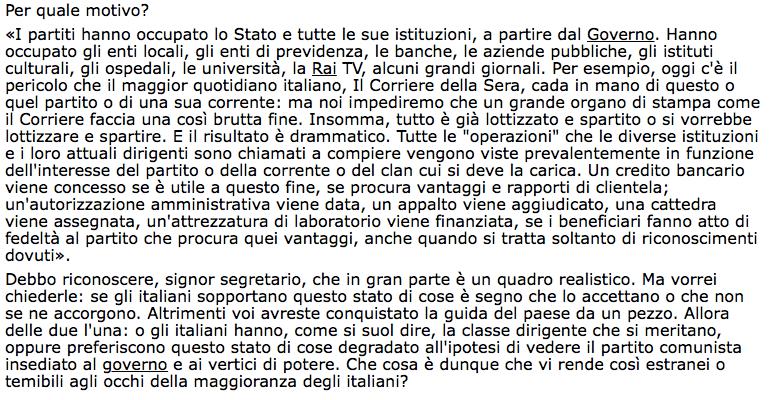 Per quale motivo?

«I partiti hanno occupato lo Stato e tutte le sue istituzioni, a partire dal Governo. Hanno occupato gli enti locali, gli enti di previdenza, le banche, le aziende pubbliche, gli istituti culturali, gli ospedali, le università, la Rai TV, alcuni grandi giornali. Per esempio, oggi c'è il pericolo che il maggior quotidiano italiano, Il Corriere della Sera, cada in mano di questo o quel partito o di una sua corrente: ma noi impediremo che un grande organo di stampa come il Corriere faccia una così brutta fine. Insomma, tutto è già lottizzato e spartito o si vorrebbe lottizzare e spartire. E il risultato è drammatico. Tutte le "operazioni" che le diverse istituzioni e i loro attuali dirigenti sono chiamati a compiere vengono viste prevalentemente in funzione dell'interesse del partito o della corrente o del clan cui si deve la carica. Un credito bancario viene concesso se è utile a questo fine, se procura vantaggi e rapporti di clientela; un'autorizzazione amministrativa viene data, un appalto viene aggiudicato, una cattedra viene assegnata, un'attrezzatura di laboratorio viene finanziata, se i beneficiari fanno atto di fedeltà al partito che procura quei vantaggi, anche quando si tratta soltanto di riconoscimenti dovuti».

Debbo riconoscere, signor segretario, che in gran parte è un quadro realistico. Ma vorrei chiederle: se gli italiani sopportano questo stato di cose è segno che lo accettano o che non se ne accorgono. Altrimenti voi avreste conquistato la guida del paese da un pezzo. Allora delle due l'una: o gli italiani hanno, come si suol dire, la classe dirigente che si meritano, oppure preferiscono questo stato di cose degradato all'ipotesi di vedere il partito comunista insediato al governo e ai vertici di potere. Che cosa è dunque che vi rende così estranei o temibili agli occhi della maggioranza degli italiani?